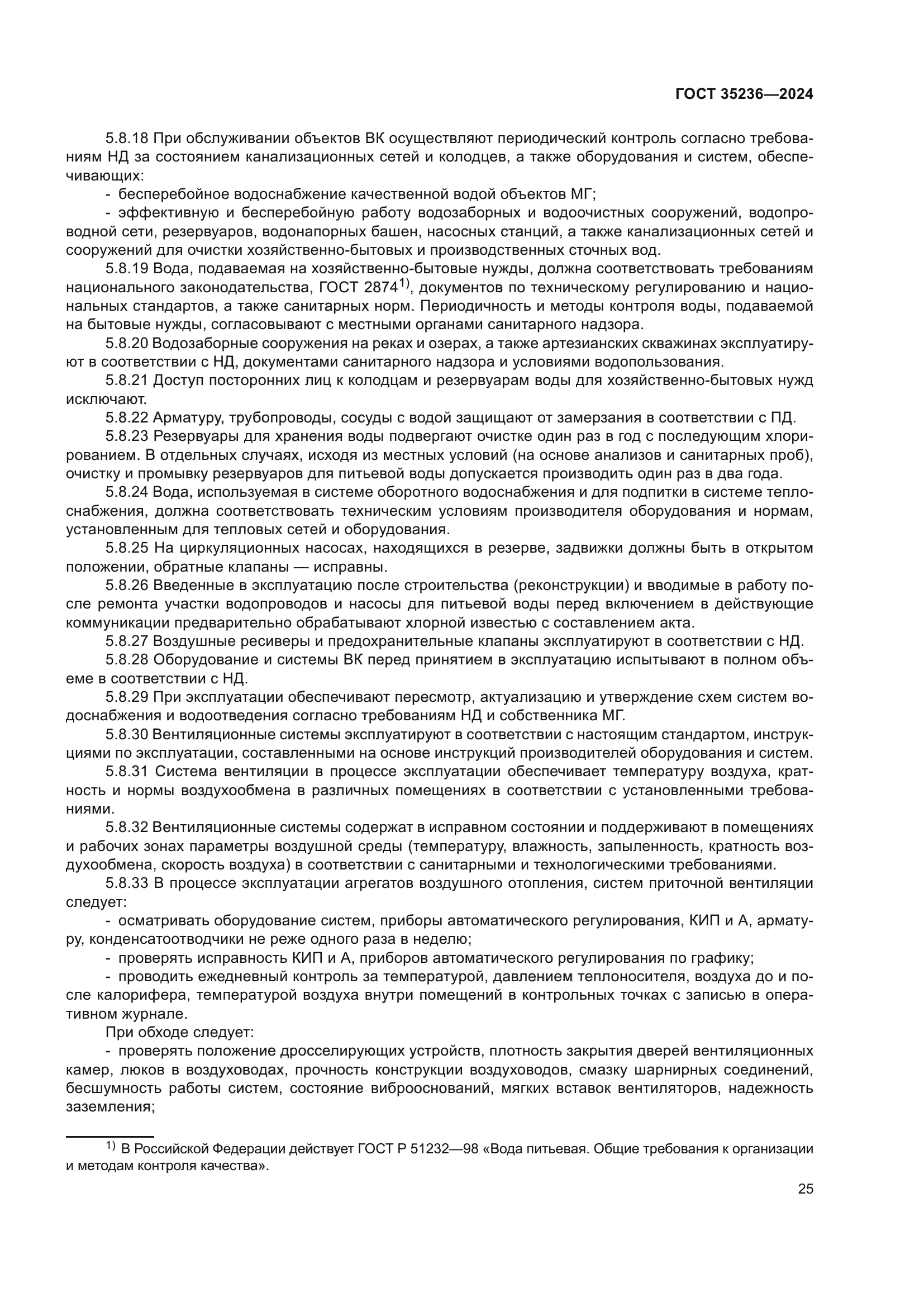 ГОСТ 35236—2024

5.8.18 При обслуживании объектов ВК осуществляют периодический контроль согласно требованиям НД за состоянием канализационных сетей и колодцев, а также оборудования и систем, обеспечивающих:

- бесперебойное водоснабжение качественной водой объектов МГ;

- эффективную и бесперебойную работу водозаборных и водоочистных сооружений, водопроводной сети, резервуаров, водонапорных башен, насосных станций, а также канализационных сетей и сооружений для очистки хозяйственно-бытовых и производственных сточных вод.

5.8.19 Вода, подаваемая на хозяйственно-бытовые нужды, должна соответствовать требованиям национального законодательства, ГОСТ 2874$^{1)}$, документов по техническому регулированию и национальных стандартов, а также санитарных норм. Периодичность и методы контроля воды, подаваемой на бытовые нужды, согласовывают с местными органами санитарного надзора.

5.8.20 Водозаборные сооружения на реках и озерах, а также артезианских скважинах эксплуатируют в соответствии с НД, документами санитарного надзора и условиями водопользования.

5.8.21 Доступ посторонних лиц к колодцам и резервуарам воды для хозяйственно-бытовых нужд исключают.

5.8.22 Арматуру, трубопроводы, сосуды с водой защищают от замерзания в соответствии с ПД.

5.8.23 Резервуары для хранения воды подвергают очистке один раз в год с последующим хлорированием. В отдельных случаях, исходя из местных условий (на основе анализов и санитарных проб), очистку и промывку резервуаров для питьевой воды допускается производить один раз в два года.

5.8.24 Вода, используемая в системе оборотного водоснабжения и для подпитки в системе теплоснабжения, должна соответствовать техническим условиям производителя оборудования и нормам, установленным для тепловых сетей и оборудования.

5.8.25 На циркуляционных насосах, находящихся в резерве, задвижки должны быть в открытом положении, обратные клапаны — исправны.

5.8.26 Введенные в эксплуатацию после строительства (реконструкции) и вводимые в работу после ремонта участки водопроводов и насосы для питьевой воды перед включением в действующие коммуникации предварительно обрабатывают хлорной известью с составлением акта.

5.8.27 Воздушные ресиверы и предохранительные клапаны эксплуатируют в соответствии с НД.

5.8.28 Оборудование и системы ВК перед принятием в эксплуатацию испытывают в полном объеме в соответствии с НД.

5.8.29 При эксплуатации обеспечивают пересмотр, актуализацию и утверждение схем систем водоснабжения и водоотведения согласно требованиям НД и собственника МГ.

5.8.30 Вентиляционные системы эксплуатируют в соответствии с настоящим стандартом, инструкциями по эксплуатации, составленными на основе инструкций производителей оборудования и систем.

5.8.31 Система вентиляции в процессе эксплуатации обеспечивает температуру воздуха, кратность и нормы воздухообмена в различных помещениях в соответствии с установленными требованиями.

5.8.32 Вентиляционные системы содержат в исправном состоянии и поддерживают в помещениях и рабочих зонах параметры воздушной среды (температуру, влажность, запыленность, кратность воздухообмена, скорость воздуха) в соответствии с санитарными и технологическими требованиями.

5.8.33 В процессе эксплуатации агрегатов воздушного отопления, систем приточной вентиляции следует:

- осматривать оборудование систем, приборы автоматического регулирования, КИП и А, арматуру, конденсатоотводчики не реже одного раза в неделю;

- проверять исправность КИП и А, приборов автоматического регулирования по графику;

- проводить ежедневный контроль за температурой, давлением теплоносителя, воздуха до и после калорифера, температурой воздуха внутри помещений в контрольных точках с записью в оперативном журнале.

При обходе следует:

- проверять положение дросселирующих устройств, плотность закрытия дверей вентиляционных камер, люков в воздуховодах, прочность конструкции воздуховодов, смазку шарнирных соединений, бесшумность работы систем, состояние виброоснований, мягких вставок вентиляторов, надежность заземления;

$^{1)}$ В Российской Федерации действует ГОСТ Р 51232—98 «Вода питьевая. Общие требования к организации и методам контроля качества».

25